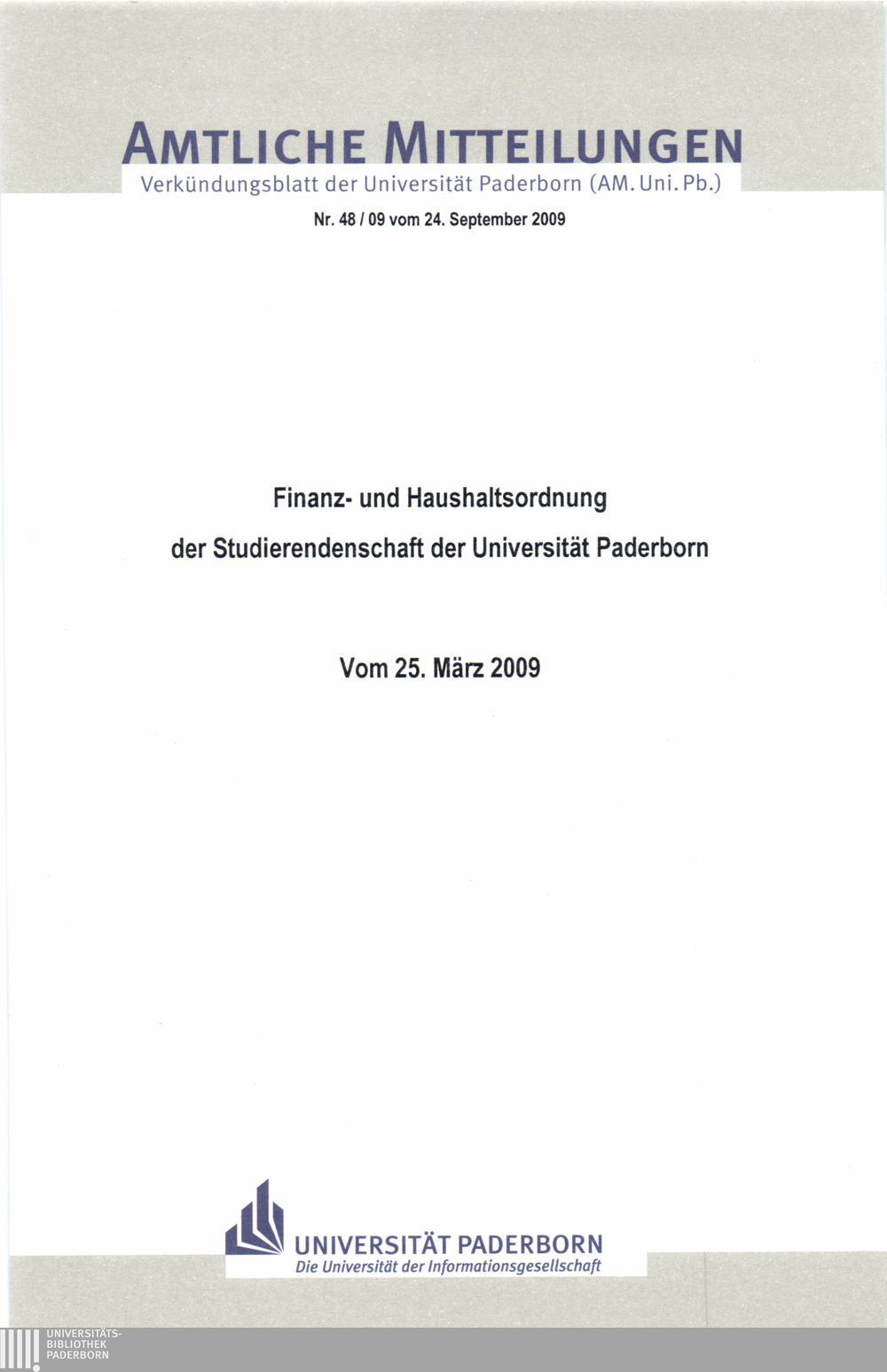 AMTLICHE MITTEILUNGEN
Verkündungsblatt der Universität Paderborn (AM. Uni. Pb.)

Nr. 48 / 09 vom 24. September 2009

Finanz- und Haushaltsordnung
der Studierendenschaft der Universität Paderborn

Vom 25. März 2009

UNIVERSITÄT PADERBORN
Die Universität der Informationsgesellschaft

UNIVERSITÄTS-
BIBLIOTHEK
PADERBORN